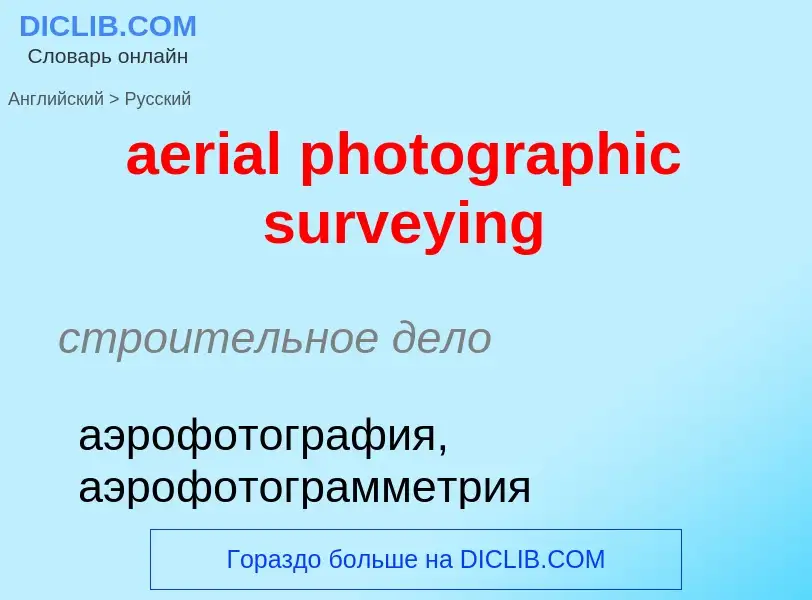 DICLIB.COM
Словарь онлайн

Английский > Русский

aerial photographic surveying

строительное дело

аэрофотография, аэрофотограмметрия

Гораздо больше на DICLIB.COM